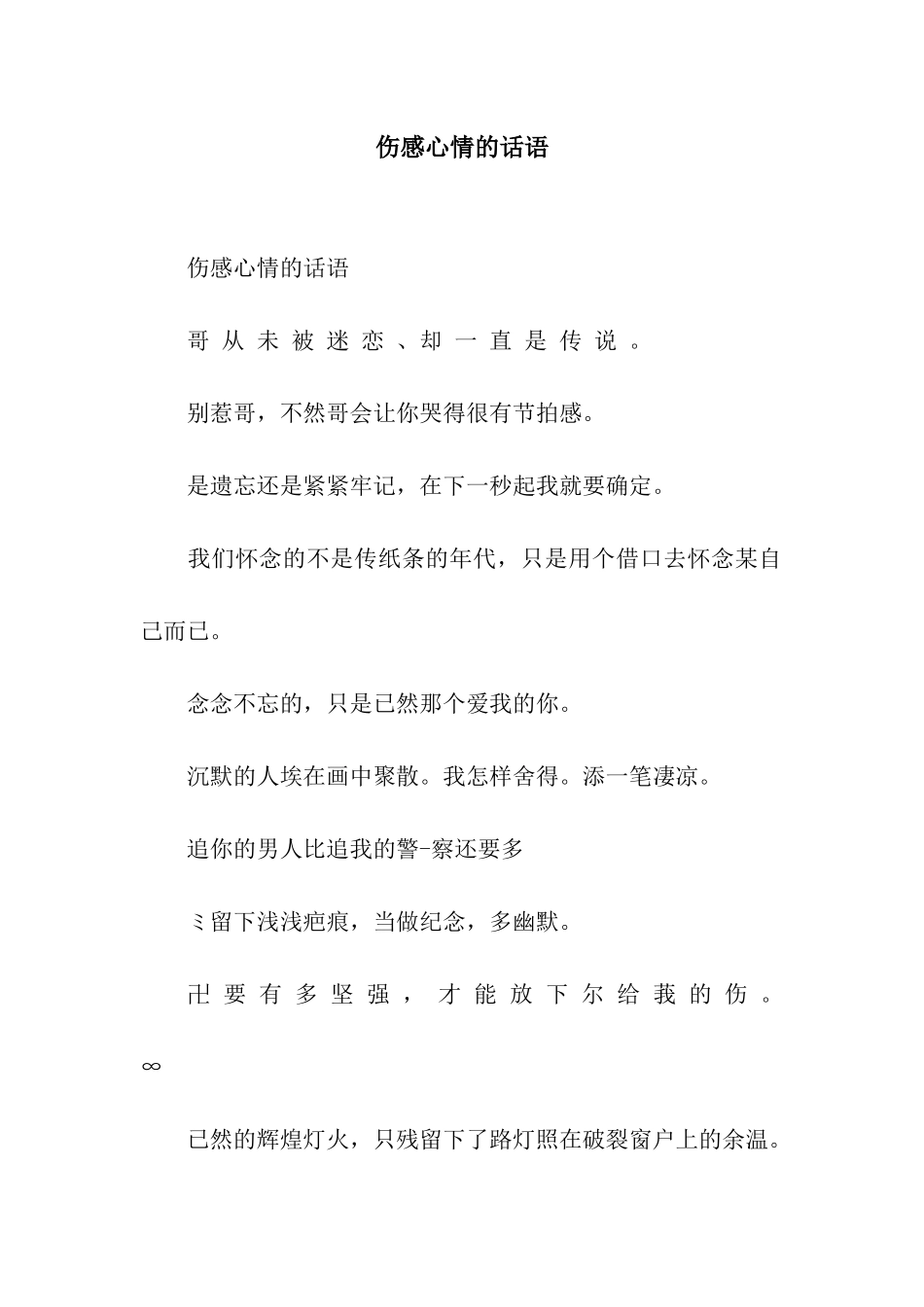 伤感心情的话语

伤感心情的话语

哥从未被迷恋、却一直是传说。

别惹哥，不然哥会让你哭得很有节拍感。

是遗忘还是紧紧牢记，在下一秒起我就要确定。

我们怀念的不是传纸条的年代，只是用个借口去怀念某自己而已。

念念不忘的，只是已然那个爱我的你。

沉默的人埃在画中聚散。我怎样舍得。添一笔凄凉。

追你的男人比追我的警-察还要多

ミ留下浅浅疤痕，当做纪念，多幽默。

卍要有多坚强，才能放下尔给莪的伤。∞

已然的辉煌灯火，只残留下了路灯照在破裂窗户上的余温。